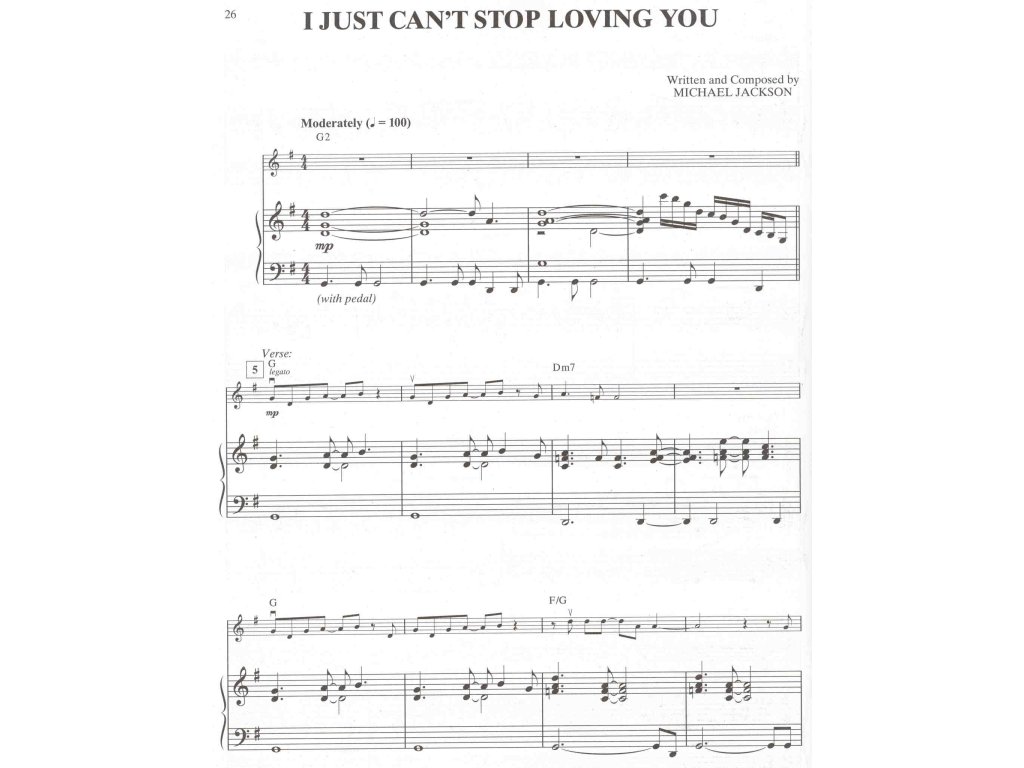 26

I JUST CAN'T STOP LOVING YOU

Written and Composed by
MICHAEL JACKSON

Moderately (♩ = 100)
G2

mp

(with pedal)

Verse:
5
G
legato

mp

Dm7

G

F/G